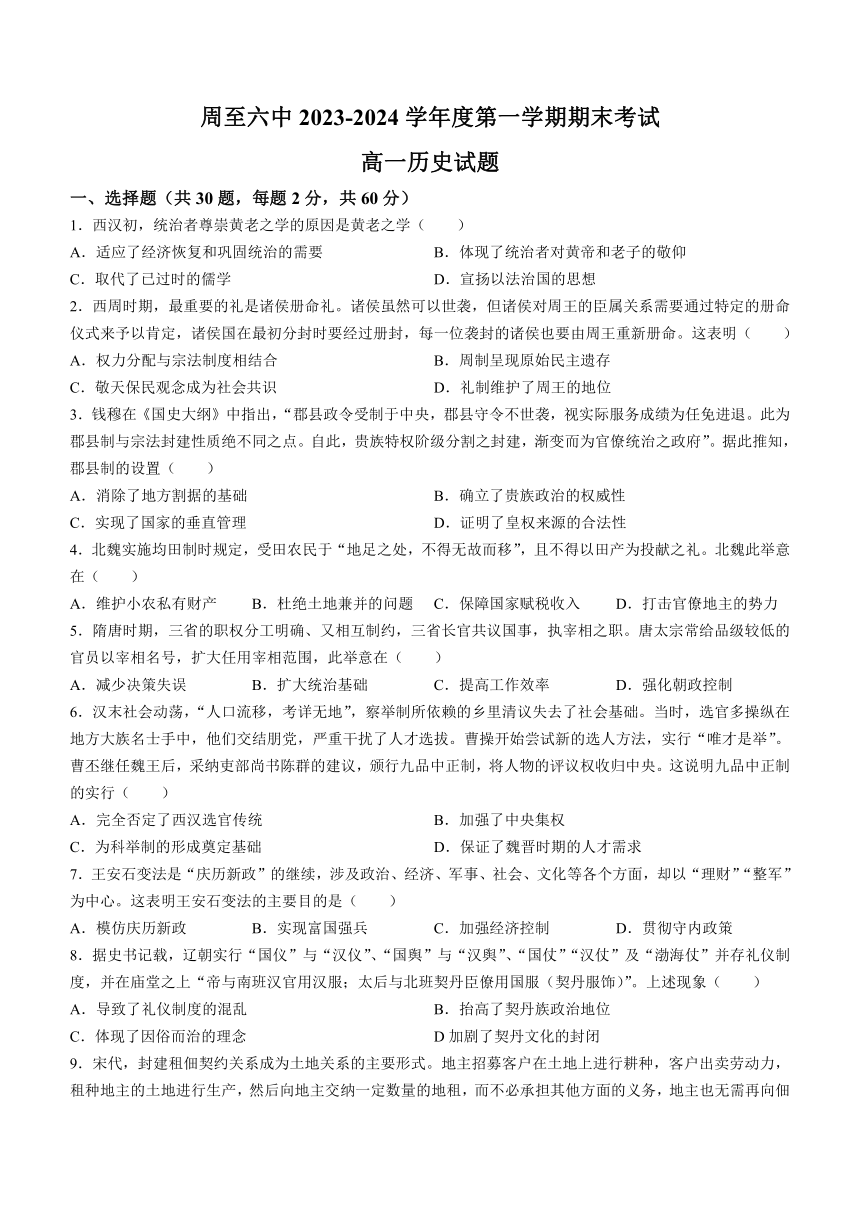 周至六中 2023-2024 学年度第一学期期末考试

高一历史试题

一、选择题（共 30 题，每题 2 分，共 60 分）

1．西汉初，统治者尊崇黄老之学的原因是黄老之学（　　）

A．适应了经济恢复和巩固统治的需要
B．体现了统治者对黄帝和老子的敬仰
C．取代了已过时的儒学
D．宣扬以法治国的思想

2．西周时期，最重要的礼是诸侯册命礼。诸侯虽然可以世袭，但诸侯对周王的臣属关系需要通过特定的册命仪式来予以肯定，诸侯国在最初分封时要经过册封，每一位袭封的诸侯也要由周王重新册命。这表明（　　）

A．权力分配与宗法制度相结合
B．周制呈现原始民主遗存
C．敬天保民观念成为社会共识
D．礼制维护了周王的地位

3．钱穆在《国史大纲》中指出，“郡县政令受制于中央，郡县守令不世袭，视实际服务成绩为任免进退。此为郡县制与宗法封建性质绝不同之点。自此，贵族特权阶级分割之封建，渐变而为官僚统治之政府”。据此推知，郡县制的设置（　　）

A．消除了地方割据的基础
B．确立了贵族政治的权威性
C．实现了国家的垂直管理
D．证明了皇权来源的合法性

4．北魏实施均田制时规定，受田农民于“地足之处，不得无故而移”，且不得以田产为投献之礼。北魏此举意在（　　）

A．维护小农私有财产　　B．杜绝土地兼并的问题　　C．保障国家赋税收入　　D．打击官僚地主的势力

5．隋唐时期，三省的职权分工明确、又相互制约，三省长官共议国事，执宰相之职。唐太宗常给品级较低的官员以宰相名号，扩大任用宰相范围，此举意在（　　）

A．减少决策失误　　B．扩大统治基础　　C．提高工作效率　　D．强化朝政控制

6．汉末社会动荡，“人口流移，考详无地”，察举制所依赖的乡里清议失去了社会基础。当时，选官多操纵在地方大族名士手中，他们交结朋党，严重干扰了人才选拔。曹操开始尝试新的选人方法，实行“唯才是举”。曹丕继任魏王后，采纳吏部尚书陈群的建议，颁行九品中正制，将人物的评议权收归中央。这说明九品中正制的实行（　　）

A．完全否定了西汉选官传统
B．加强了中央集权
C．为科举制的形成奠定基础
D．保证了魏晋时期的人才需求

7．王安石变法是“庆历新政”的继续，涉及政治、经济、军事、社会、文化等各个方面，却以“理财”“整军”为中心。这表明王安石变法的主要目的是（　　）

A．模仿庆历新政　　B．实现富国强兵　　C．加强经济控制　　D．贯彻守内政策

8．据史书记载，辽朝实行“国仪”与“汉仪”、“国舆”与“汉舆”、“国仗”“汉仗”及“渤海仗”并存礼仪制度，并在庙堂之上“帝与南班汉官用汉服；太后与北班契丹臣僚用国服（契丹服饰）”。上述现象（　　）

A．导致了礼仪制度的混乱
B．抬高了契丹族政治地位
C．体现了因俗而治的理念
D 加剧了契丹文化的封闭

9．宋代，封建租佃契约关系成为土地关系的主要形式。地主招募客户在土地上进行耕种，客户出卖劳动力，租种地主的土地进行生产，然后向地主交纳一定数量的地租，而不必承担其他方面的义务，地主也无需再向佃